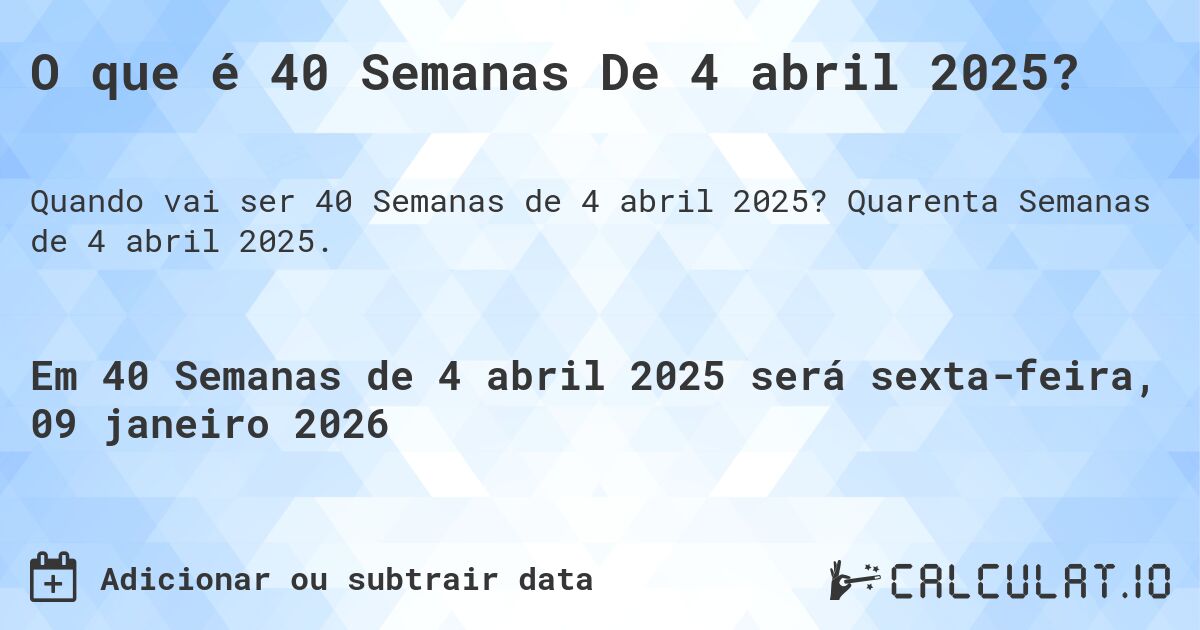 O que é 40 Semanas De 4 abril 2025?

Quando vai ser 40 Semanas de 4 abril 2025? Quarenta Semanas de 4 abril 2025.

Em 40 Semanas de 4 abril 2025 será sexta-feira, 09 janeiro 2026

Adicionar ou subtrair data

CALCULAT.IO